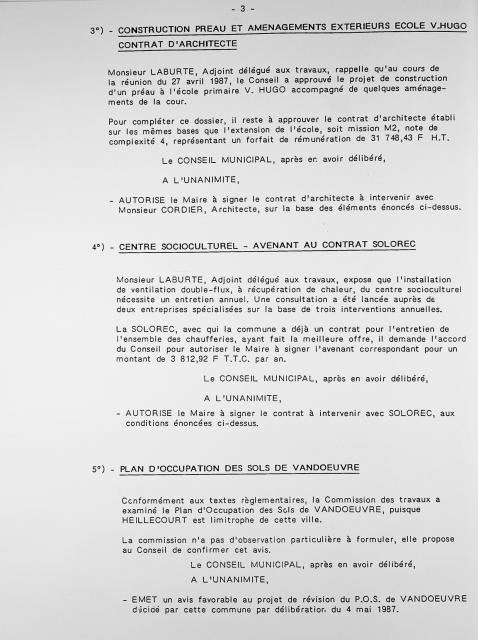 - 3 -

3°) - CONSTRUCTION PREAU ET AMENAGEMENTS EXTERIEURS ECOLE V.HUGO CONTRAT D'ARCHITECTE

Monsieur LABURTE, Adjoint délégué aux travaux, rappelle qu'au cours de la réunion du 27 avril 1987, le Conseil a approuvé le projet de construction d'un préau à l'école primaire V. HUGO accompagné de quelques aménagements de la cour.

Pour compléter ce dossier, il reste à approuver le contrat d'architecte établi sur les mêmes bases que l'extension de l'école, soit mission M2, note de complexité 4, représentant un forfait de rémunération de 31 748,43 F H.T.

Le CONSEIL MUNICIPAL, après en avoir délibéré,

A L'UNANIMITE,

- AUTORISE le Maire à signer le contrat d'architecte à intervenir avec Monsieur CORDIER, Architecte, sur la base des éléments énoncés ci-dessus.

4°) - CENTRE SOCIOCULTUREL - AVENANT AU CONTRAT SOLOREC

Monsieur LABURTE, Adjoint délégué aux travaux, expose que l'installation de ventilation double-flux, à récupération de chaleur, du centre socioculturel nécessite un entretien annuel. Une consultation a été lancée auprès de deux entreprises spécialisées sur la base de trois interventions annuelles.

La SOLOREC, avec qui la commune a déjà un contrat pour l'entretien de l'ensemble des chaufferies, ayant fait la meilleure offre, il demande l'accord du Conseil pour autoriser le Maire à signer l'avenant correspondant pour un montant de 3 812,92 F T.T.C. par an.

Le CONSEIL MUNICIPAL, après en avoir délibéré,

A L'UNANIMITE,

- AUTORISE le Maire à signer le contrat à intervenir avec SOLOREC, aux conditions énoncées ci-dessus.

5°) - PLAN D'OCCUPATION DES SOLS DE VANDOEUVRE

Conformément aux textes règlementaires, la Commission des travaux a examiné le Plan d'Occupation des Sols de VANDOEUVRE, puisque HEILLECOURT est limitrophe de cette ville.

La commission n'a pas d'observation particulière à formuler, elle propose au Conseil de confirmer cet avis.

Le CONSEIL MUNICIPAL, après en avoir délibéré,

A L'UNANIMITE,

- EMET un avis favorable au projet de révision du P.O.S. de VANDOEUVRE décidé par cette commune par délibération du 4 mai 1987.